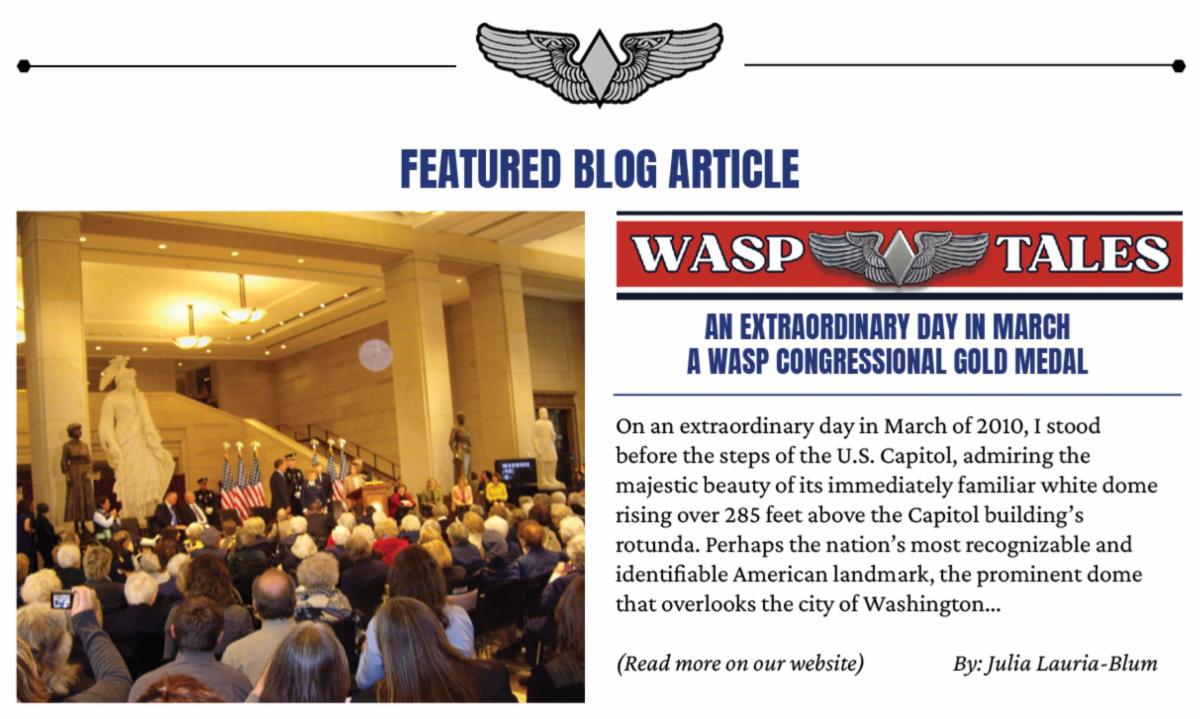 FEATURED BLOG ARTICLE

WASP TALES

AN EXTRAORDINARY DAY IN MARCH
A WASP CONGRESSIONAL GOLD MEDAL

On an extraordinary day in March of 2010, I stood before the steps of the U.S. Capitol, admiring the majestic beauty of its immediately familiar white dome rising over 285 feet above the Capitol building's rotunda. Perhaps the nation's most recognizable and identifiable American landmark, the prominent dome that overlooks the city of Washington...

(Read more on our website)

By: Julia Lauria-Blum